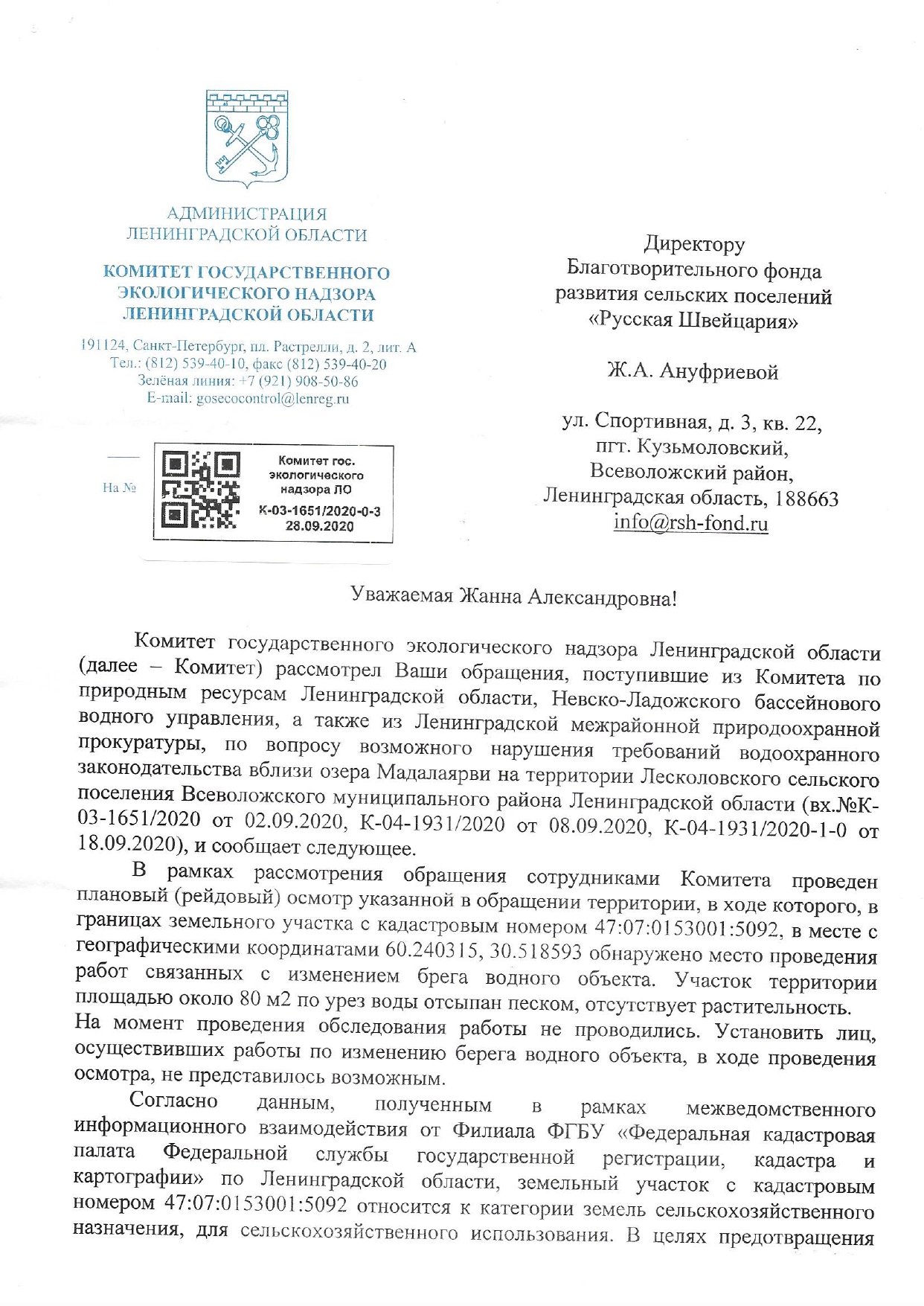 АДМИНИСТРАЦИЯ
ЛЕНИНГРАДСКОЙ ОБЛАСТИ

КОМИТЕТ ГОСУДАРСТВЕННОГО
ЭКОЛОГИЧЕСКОГО НАДЗОРА
ЛЕНИНГРАДСКОЙ ОБЛАСТИ

191124, Санкт-Петербург, пл. Растрелли, д. 2, лит. А
Тел.: (812) 539-40-10, факс (812) 539-40-20
Зелёная линия: +7 (921) 908-50-86
E-mail: gosecocontrol@lenreg.ru

На №

Комитет гос. экологического надзора ЛО
К-03-1651/2020-0-3
28.09.2020

Директору
Благотворительного фонда
развития сельских поселений
«Русская Швейцария»

Ж.А. Ануфриевой

ул. Спортивная, д. 3, кв. 22,
пгт. Кузьмоловский,
Всеволожский район,
Ленинградская область, 188663
info@rsh-fond.ru

Уважаемая Жанна Александровна!

Комитет государственного экологического надзора Ленинградской области (далее – Комитет) рассмотрел Ваши обращения, поступившие из Комитета по природным ресурсам Ленинградской области, Невско-Ладожского бассейнового водного управления, а также из Ленинградской межрайонной природоохранной прокуратуры, по вопросу возможного нарушения требований водоохранного законодательства вблизи озера Мадалаярви на территории Лесколовского сельского поселения Всеволожского муниципального района Ленинградской области (вх.№К-03-1651/2020 от 02.09.2020, К-04-1931/2020 от 08.09.2020, К-04-1931/2020-1-0 от 18.09.2020), и сообщает следующее.

В рамках рассмотрения обращения сотрудниками Комитета проведен плановый (рейдовый) осмотр указанной в обращении территории, в ходе которого, в границах земельного участка с кадастровым номером 47:07:0153001:5092, в месте с географическими координатами 60.240315, 30.518593 обнаружено место проведения работ связанных с изменением брега водного объекта. Участок территории площадью около 80 м2 по урез воды отсыпан песком, отсутствует растительность. На момент проведения обследования работы не проводились. Установить лиц, осуществивших работы по изменению берега водного объекта, в ходе проведения осмотра, не представилось возможным.

Согласно данным, полученным в рамках межведомственного информационного взаимодействия от Филиала ФГБУ «Федеральная кадастровая палата Федеральной службы государственной регистрации, кадастра и картографии» по Ленинградской области, земельный участок с кадастровым номером 47:07:0153001:5092 относится к категории земель сельскохозяйственного назначения, для сельскохозяйственного использования. В целях предотвращения